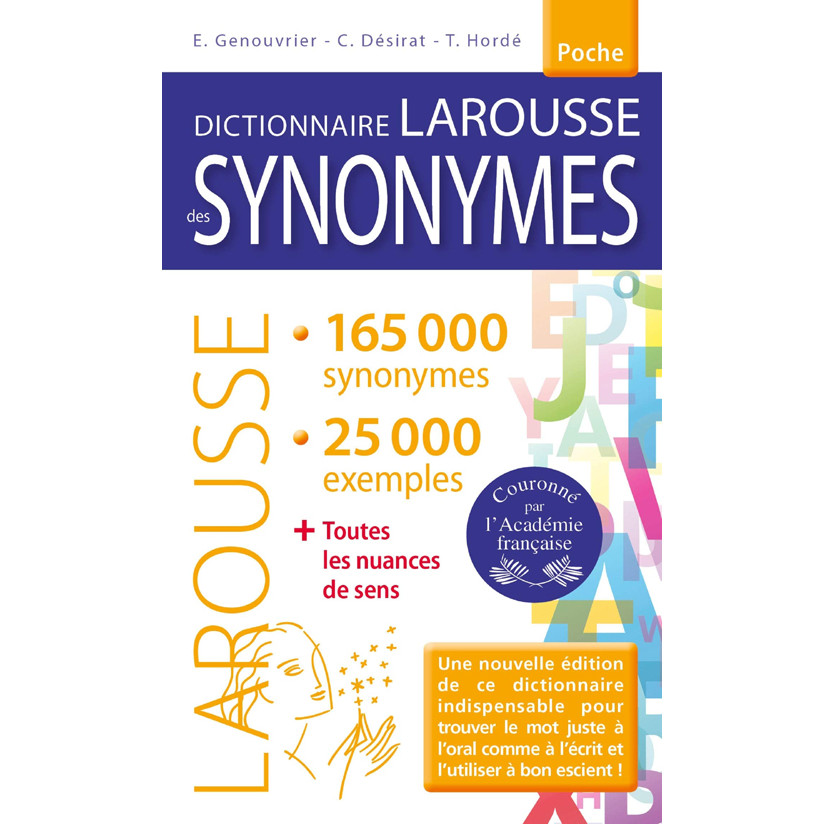 E. Genouvrier - C. Désirat - T. Hordé

Poche

DICTIONNAIRE LAROUSSE des SYNONYMES

LAROUSSE

• 165 000 synonymes

• 25 000 exemples

+ Toutes les nuances de sens

Couronné par l'Académie française

Une nouvelle édition de ce dictionnaire indispensable pour trouver le mot juste à l'oral comme à l'écrit et l'utiliser à bon escient !